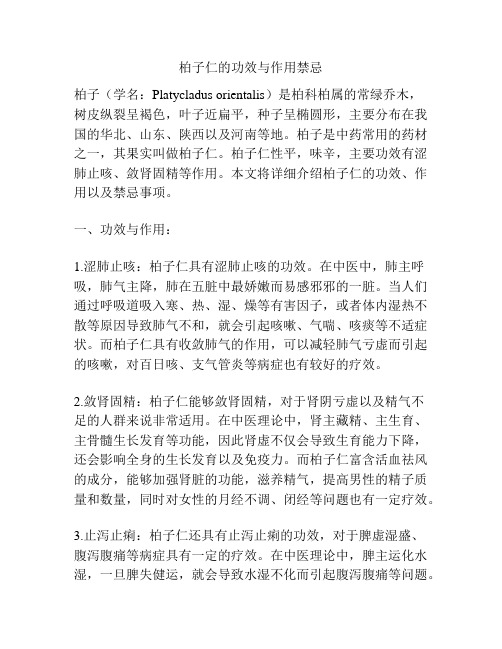 柏子仁的功效与作用禁忌

柏子（学名：Platycladus orientalis）是柏科柏属的常绿乔木，树皮纵裂呈褐色，叶子近扁平，种子呈椭圆形，主要分布在我国的华北、山东、陕西以及河南等地。柏子是中药常用的药材之一，其果实叫做柏子仁。柏子仁性平，味辛，主要功效有涩肺止咳、敛肾固精等作用。本文将详细介绍柏子仁的功效、作用以及禁忌事项。

一、功效与作用：

1.涩肺止咳：柏子仁具有涩肺止咳的功效。在中医中，肺主呼吸，肺气主降，肺在五脏中最娇嫩而易感邪邪的一脏。当人们通过呼吸道吸入寒、热、湿、燥等有害因子，或者体内湿热不散等原因导致肺气不和，就会引起咳嗽、气喘、咳痰等不适症状。而柏子仁具有收敛肺气的作用，可以减轻肺气亏虚而引起的咳嗽，对百日咳、支气管炎等病症也有较好的疗效。

2.敛肾固精：柏子仁能够敛肾固精，对于肾阴亏虚以及精气不足的人群来说非常适用。在中医理论中，肾主藏精、主生育、主骨髓生长发育等功能，因此肾虚不仅会导致生育能力下降，还会影响全身的生长发育以及免疫力。而柏子仁富含活血祛风的成分，能够加强肾脏的功能，滋养精气，提高男性的精子质量和数量，同时对女性的月经不调、闭经等问题也有一定疗效。

3.止泻止痢：柏子仁还具有止泻止痢的功效，对于脾虚湿盛、腹泻腹痛等病症具有一定的疗效。在中医理论中，脾主运化水湿，一旦脾失健运，就会导致水湿不化而引起腹泻腹痛等问题。